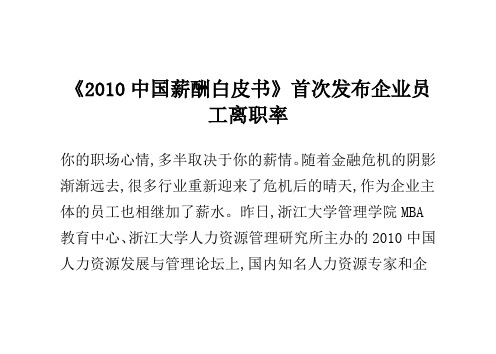 《2010 中国薪酬白皮书》首次发布企业员工离职率

你的职场心情,多半取决于你的薪情。随着金融危机的阴影渐渐远去,很多行业重新迎来了危机后的晴天,作为企业主体的员工也相继加了薪水。昨日,浙江大学管理学院 MBA 教育中心、浙江大学人力资源管理研究所主办的 2010 中国人力资源发展与管理论坛上,国内知名人力资源专家和企